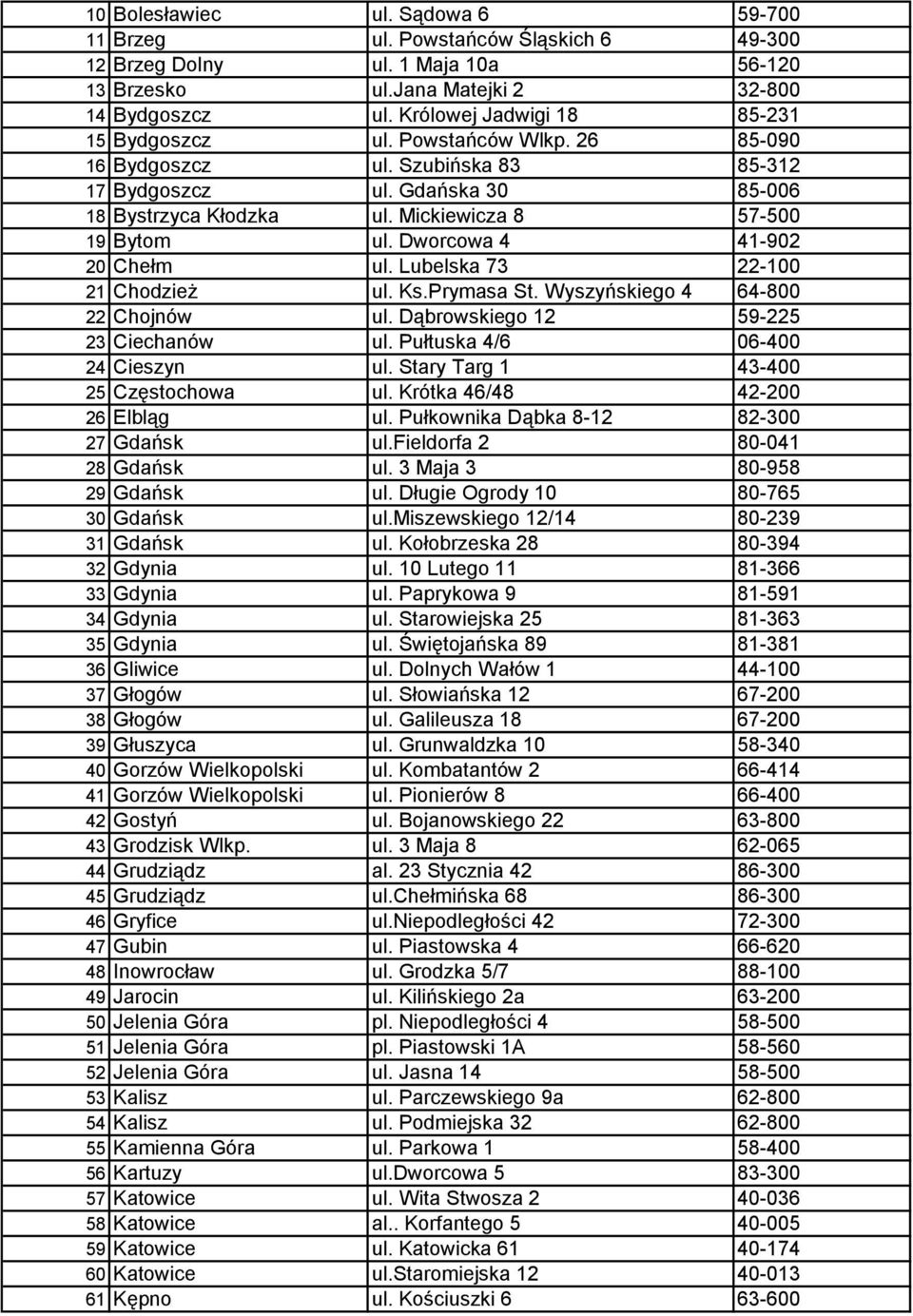 | 10 | Bolesławiec | ul. Sądowa 6 | 59-700 |
|---|---|---|---|
| 11 | Brzeg | ul. Powstańców Śląskich 6 | 49-300 |
| 12 | Brzeg Dolny | ul. 1 Maja 10a | 56-120 |
| 13 | Brzesko | ul.Jana Matejki 2 | 32-800 |
| 14 | Bydgoszcz | ul. Królowej Jadwigi 18 | 85-231 |
| 15 | Bydgoszcz | ul. Powstańców Wlkp. 26 | 85-090 |
| 16 | Bydgoszcz | ul. Szubińska 83 | 85-312 |
| 17 | Bydgoszcz | ul. Gdańska 30 | 85-006 |
| 18 | Bystrzyca Kłodzka | ul. Mickiewicza 8 | 57-500 |
| 19 | Bytom | ul. Dworcowa 4 | 41-902 |
| 20 | Chełm | ul. Lubelska 73 | 22-100 |
| 21 | Chodzież | ul. Ks.Prymasa St. Wyszyńskiego 4 | 64-800 |
| 22 | Chojnów | ul. Dąbrowskiego 12 | 59-225 |
| 23 | Ciechanów | ul. Pułtuska 4/6 | 06-400 |
| 24 | Cieszyn | ul. Stary Targ 1 | 43-400 |
| 25 | Częstochowa | ul. Krótka 46/48 | 42-200 |
| 26 | Elbląg | ul. Pułkownika Dąbka 8-12 | 82-300 |
| 27 | Gdańsk | ul.Fieldorfa 2 | 80-041 |
| 28 | Gdańsk | ul. 3 Maja 3 | 80-958 |
| 29 | Gdańsk | ul. Długie Ogrody 10 | 80-765 |
| 30 | Gdańsk | ul.Miszewskiego 12/14 | 80-239 |
| 31 | Gdańsk | ul. Kołobrzeska 28 | 80-394 |
| 32 | Gdynia | ul. 10 Lutego 11 | 81-366 |
| 33 | Gdynia | ul. Paprykowa 9 | 81-591 |
| 34 | Gdynia | ul. Starowiejska 25 | 81-363 |
| 35 | Gdynia | ul. Świętojańska 89 | 81-381 |
| 36 | Gliwice | ul. Dolnych Wałów 1 | 44-100 |
| 37 | Głogów | ul. Słowiańska 12 | 67-200 |
| 38 | Głogów | ul. Galileusza 18 | 67-200 |
| 39 | Głuszyca | ul. Grunwaldzka 10 | 58-340 |
| 40 | Gorzów Wielkopolski | ul. Kombatantów 2 | 66-414 |
| 41 | Gorzów Wielkopolski | ul. Pionierów 8 | 66-400 |
| 42 | Gostyń | ul. Bojanowskiego 22 | 63-800 |
| 43 | Grodzisk Wlkp. | ul. 3 Maja 8 | 62-065 |
| 44 | Grudziądz | al. 23 Stycznia 42 | 86-300 |
| 45 | Grudziądz | ul.Chełmińska 68 | 86-300 |
| 46 | Gryfice | ul.Niepodległości 42 | 72-300 |
| 47 | Gubin | ul. Piastowska 4 | 66-620 |
| 48 | Inowrocław | ul. Grodzka 5/7 | 88-100 |
| 49 | Jarocin | ul. Kilińskiego 2a | 63-200 |
| 50 | Jelenia Góra | pl. Niepodległości 4 | 58-500 |
| 51 | Jelenia Góra | pl. Piastowski 1A | 58-560 |
| 52 | Jelenia Góra | ul. Jasna 14 | 58-500 |
| 53 | Kalisz | ul. Parczewskiego 9a | 62-800 |
| 54 | Kalisz | ul. Podmiejska 32 | 62-800 |
| 55 | Kamienna Góra | ul. Parkowa 1 | 58-400 |
| 56 | Kartuzy | ul.Dworcowa 5 | 83-300 |
| 57 | Katowice | ul. Wita Stwosza 2 | 40-036 |
| 58 | Katowice | al.. Korfantego 5 | 40-005 |
| 59 | Katowice | ul. Katowicka 61 | 40-174 |
| 60 | Katowice | ul.Staromiejska 12 | 40-013 |
| 61 | Kępno | ul. Kościuszki 6 | 63-600 |